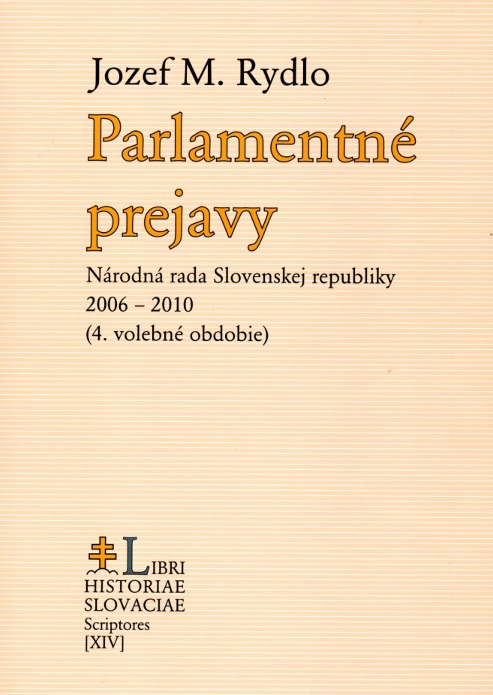 Jozef M. Rydlo

Parlamentné prejavy

Národná rada Slovenskej republiky
2006 – 2010
(4. volebné obdobie)

LIBRI
HISTORIAE
SLOVACIAE
Scriptores
[XIV]